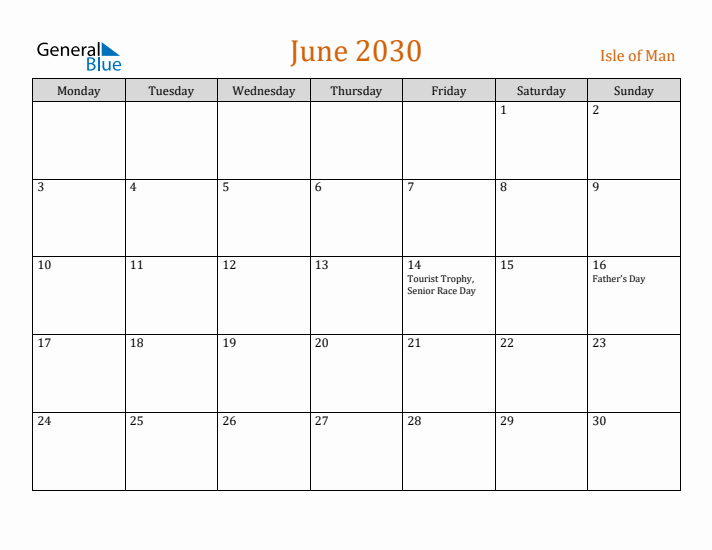 General Blue

June 2030

Isle of Man

| Monday | Tuesday | Wednesday | Thursday | Friday | Saturday | Sunday |
|---|---|---|---|---|---|---|
| | | | | | 1 | 2 |
| 3 | 4 | 5 | 6 | 7 | 8 | 9 |
| 10 | 11 | 12 | 13 | 14 Tourist Trophy, Senior Race Day | 15 | 16 Father's Day |
| 17 | 18 | 19 | 20 | 21 | 22 | 23 |
| 24 | 25 | 26 | 27 | 28 | 29 | 30 |